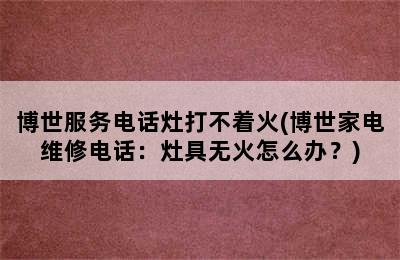 博世服务电话灶打不着火(博世家电维修电话：灶具无火怎么办？)